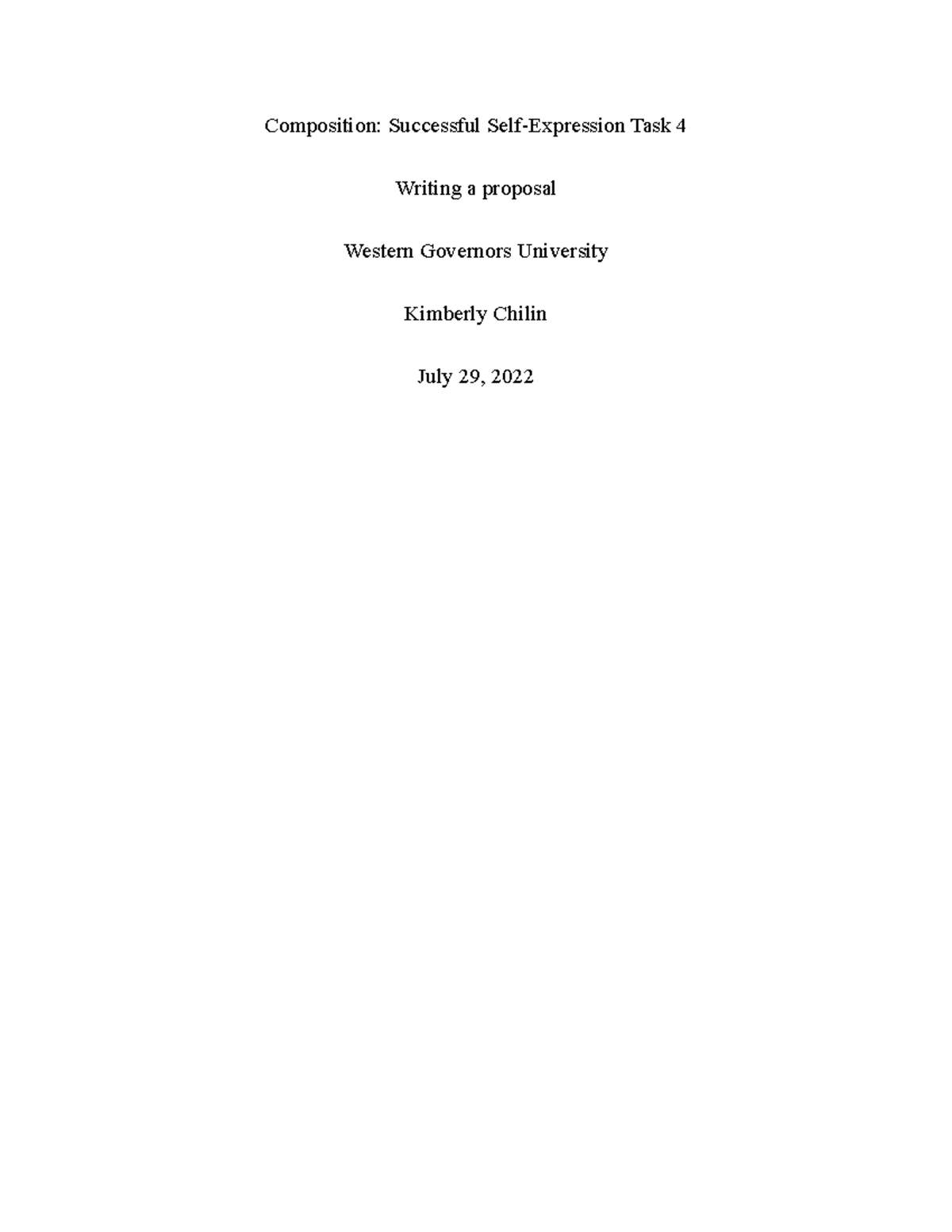 Composition: Successful Self-Expression Task 4

Writing a proposal

Western Governors University

Kimberly Chilin

July 29, 2022